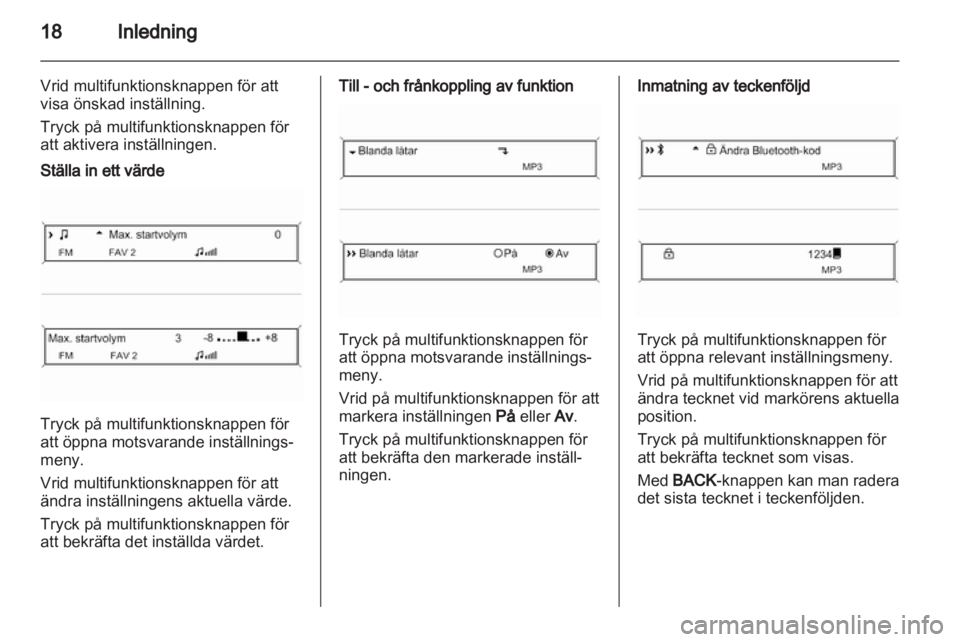 18 Inledning

Vrid multifunktionsknappen för att visa önskad inställning.

Tryck på multifunktionsknappen för att aktivera inställningen.

Ställa in ett värde

Max. startvolym 0
FM FAV 2

Max. startvolym 3 -8 +8
FM FAV 2

Tryck på multifunktionsknappen för att öppna motsvarande inställningsmeny.

Vrid multifunktionsknappen för att ändra inställningens aktuella värde.

Tryck på multifunktionsknappen för att bekräfta det inställda värdet.

Till - och frånkoppling av funktion

Blanda låtar
MP3

Blanda låtar På Av
MP3

Tryck på multifunktionsknappen för att öppna motsvarande inställningsmeny.

Vrid på multifunktionsknappen för att markera inställningen På eller Av.

Tryck på multifunktionsknappen för att bekräfta den markerade inställningen.

Inmatning av teckenföljd

Ändra Bluetooth-kod
MP3

1234
MP3

Tryck på multifunktionsknappen för att öppna relevant inställningsmeny.

Vrid på multifunktionsknappen för att ändra tecknet vid markörens aktuella position.

Tryck på multifunktionsknappen för att bekräfta tecknet som visas.

Med BACK-knappen kan man radera det sista tecknet i teckenföljden.

carmanualsonline.info